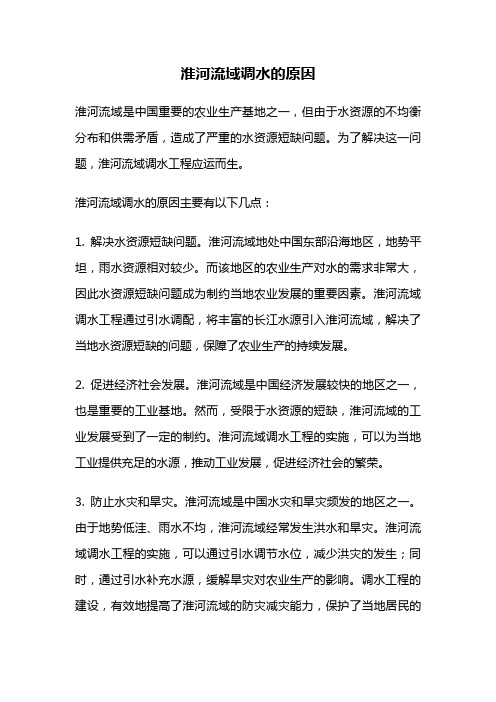 淮河流域调水的原因

淮河流域是中国重要的农业生产基地之一，但由于水资源的不均衡分布和供需矛盾，造成了严重的水资源短缺问题。为了解决这一问题，淮河流域调水工程应运而生。

淮河流域调水的原因主要有以下几点：

1. 解决水资源短缺问题。淮河流域地处中国东部沿海地区，地势平坦，雨水资源相对较少。而该地区的农业生产对水的需求非常大，因此水资源短缺问题成为制约当地农业发展的重要因素。淮河流域调水工程通过引水调配，将丰富的长江水源引入淮河流域，解决了当地水资源短缺的问题，保障了农业生产的持续发展。

2. 促进经济社会发展。淮河流域是中国经济发展较快的地区之一，也是重要的工业基地。然而，受限于水资源的短缺，淮河流域的工业发展受到了一定的制约。淮河流域调水工程的实施，可以为当地工业提供充足的水源，推动工业发展，促进经济社会的繁荣。

3. 防止水灾和旱灾。淮河流域是中国水灾和旱灾频发的地区之一。由于地势低洼、雨水不均，淮河流域经常发生洪水和旱灾。淮河流域调水工程的实施，可以通过引水调节水位，减少洪灾的发生；同时，通过引水补充水源，缓解旱灾对农业生产的影响。调水工程的建设，有效地提高了淮河流域的防灾减灾能力，保护了当地居民的